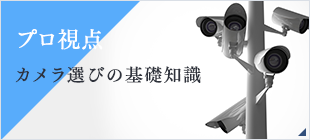 プロ視点

カメラ選びの基礎知識